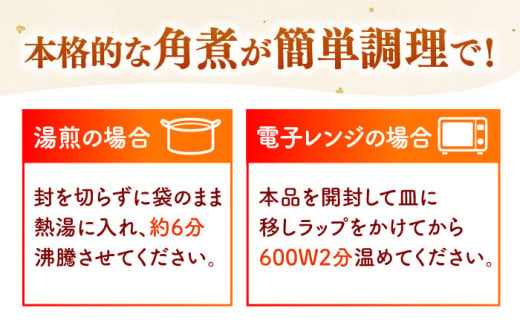 本格的な角煮が簡単調理で!

湯煎の場合

封を切らずに袋のまま熱湯に入れ、約6分沸騰させてください。

電子レンジの場合

本品を開封して皿に移しラップをかけてから600W2分温めてください。